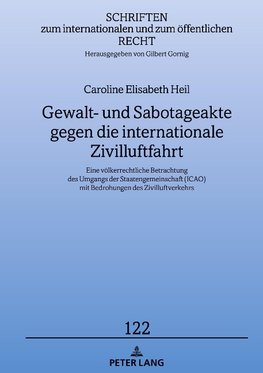 SCHRIFTEN
zum internationalen und zum öffentlichen
RECHT
Herausgegeben von Gilbert Gornig

Caroline Elisabeth Heil

Gewalt- und Sabotageakte gegen die internationale Zivilluftfahrt

Eine völkerrechtliche Betrachtung des Umgangs der Staatengemeinschaft (ICAO) mit Bedrohungen des Zivilluftverkehrs

122

PETER LANG